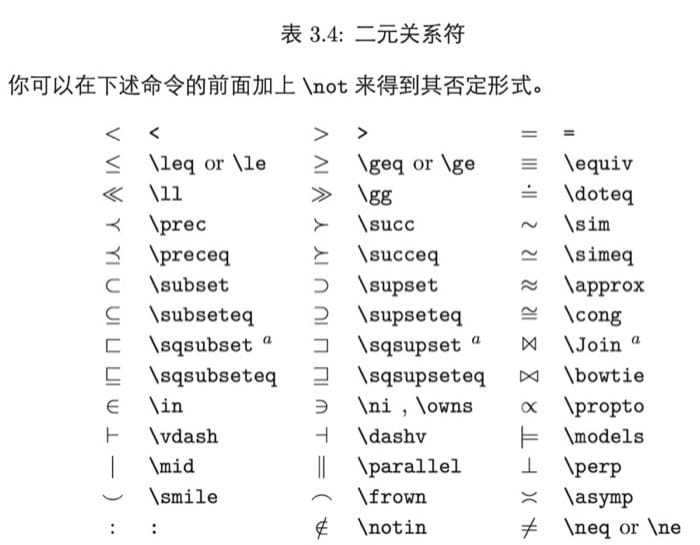 表 3.4: 二元关系符

你可以在下述命令的前面加上 \not 来得到其否定形式。

| | | | | | |
|---|---|---|---|---|---|
| $<$ | < | $>$ | > | $=$ | = |
| $\leq$ | \leq or \le | $\geq$ | \geq or \ge | $\equiv$ | \equiv |
| $\ll$ | \ll | $\gg$ | \gg | $\doteq$ | \doteq |
| $\prec$ | \prec | $\succ$ | \succ | $\sim$ | \sim |
| $\preceq$ | \preceq | $\succeq$ | \succeq | $\simeq$ | \simeq |
| $\subset$ | \subset | $\supset$ | \supset | $\approx$ | \approx |
| $\subseteq$ | \subseteq | $\supseteq$ | \supseteq | $\cong$ | \cong |
| $\sqsubset$ | \sqsubset $^a$ | $\sqsupset$ | \sqsupset $^a$ | $\Join$ | \Join $^a$ |
| $\sqsubseteq$ | \sqsubseteq | $\sqsupseteq$ | \sqsupseteq | $\bowtie$ | \bowtie |
| $\in$ | \in | $\ni$ | \ni , \owns | $\propto$ | \propto |
| $\vdash$ | \vdash | $\dashv$ | \dashv | $\models$ | \models |
| $\mid$ | \mid | $\parallel$ | \parallel | $\perp$ | \perp |
| $\smile$ | \smile | $\frown$ | \frown | $\asymp$ | \asymp |
| $:$ | : | $\notin$ | \notin | $\neq$ | \neq or \ne |